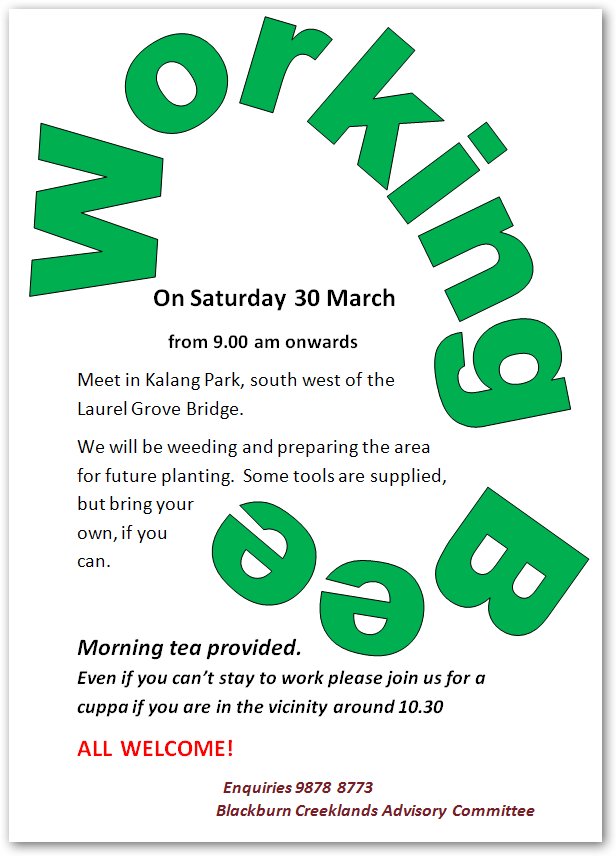 Working Bee

On Saturday 30 March

from 9.00 am onwards

Meet in Kalang Park, south west of the Laurel Grove Bridge.

We will be weeding and preparing the area for future planting. Some tools are supplied, but bring your own, if you can.

Morning tea provided.

Even if you can't stay to work please join us for a cuppa if you are in the vicinity around 10.30

ALL WELCOME!

Enquiries 9878 8773
Blackburn Creeklands Advisory Committee